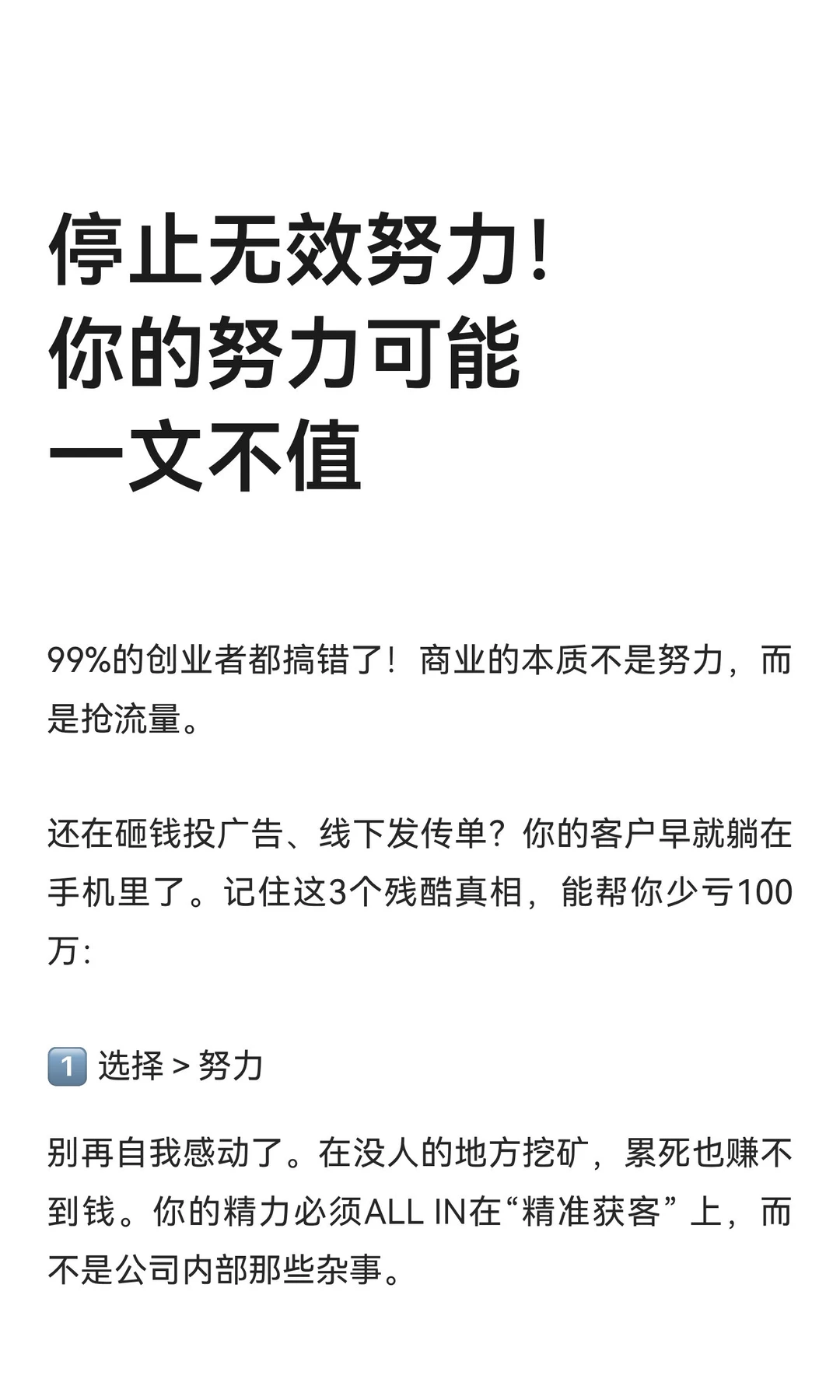 停止无效努力！
你的努力可能
一文不值

99%的创业者都搞错了！商业的本质不是努力，而是抢流量。

还在砸钱投广告、线下发传单？你的客户早就躺在手机里了。记住这3个残酷真相，能帮你少亏100万：

1️⃣ 选择 > 努力

别再自我感动了。在没人的地方挖矿，累死也赚不到钱。你的精力必须ALL IN在“精准获客”上，而不是公司内部那些杂事。